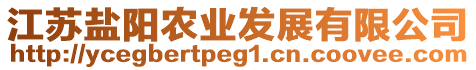 江苏盐阳农业发展有限公司
http://ycegbertpeg1.cn.coovee.com